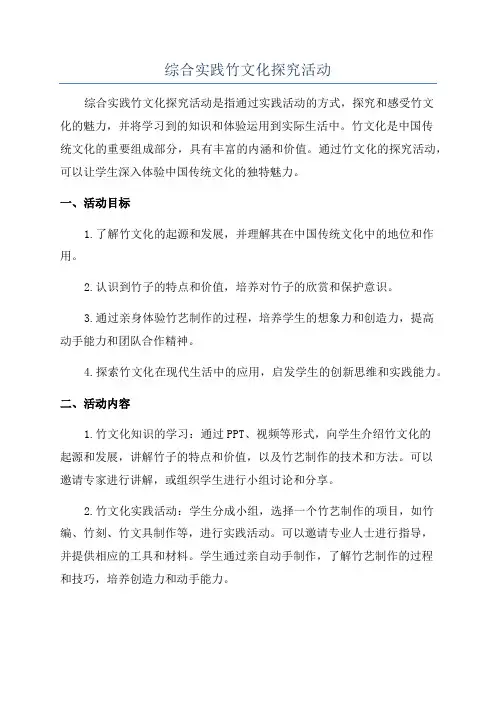 综合实践竹文化探究活动

综合实践竹文化探究活动是指通过实践活动的方式，探究和感受竹文化的魅力，并将学习到的知识和体验运用到实际生活中。竹文化是中国传统文化的重要组成部分，具有丰富的内涵和价值。通过竹文化的探究活动，可以让学生深入体验中国传统文化的独特魅力。

一、活动目标

1.了解竹文化的起源和发展，并理解其在中国传统文化中的地位和作用。

2.认识到竹子的特点和价值，培养对竹子的欣赏和保护意识。

3.通过亲身体验竹艺制作的过程，培养学生的想象力和创造力，提高动手能力和团队合作精神。

4.探索竹文化在现代生活中的应用，启发学生的创新思维和实践能力。

二、活动内容

1.竹文化知识的学习：通过PPT、视频等形式，向学生介绍竹文化的起源和发展，讲解竹子的特点和价值，以及竹艺制作的技术和方法。可以邀请专家进行讲解，或组织学生进行小组讨论和分享。

2.竹文化实践活动：学生分成小组，选择一个竹艺制作的项目，如竹编、竹刻、竹文具制作等，进行实践活动。可以邀请专业人士进行指导，并提供相应的工具和材料。学生通过亲自动手制作，了解竹艺制作的过程和技巧，培养创造力和动手能力。